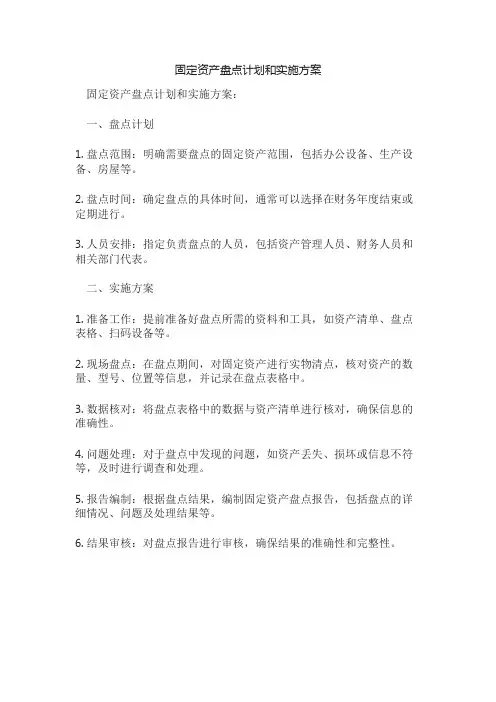 固定资产盘点计划和实施方案

固定资产盘点计划和实施方案：

一、盘点计划

1. 盘点范围：明确需要盘点的固定资产范围，包括办公设备、生产设备、房屋等。

2. 盘点时间：确定盘点的具体时间，通常可以选择在财务年度结束或定期进行。

3. 人员安排：指定负责盘点的人员，包括资产管理人员、财务人员和相关部门代表。

二、实施方案

1. 准备工作：提前准备好盘点所需的资料和工具，如资产清单、盘点表格、扫码设备等。

2. 现场盘点：在盘点期间，对固定资产进行实物清点，核对资产的数量、型号、位置等信息，并记录在盘点表格中。

3. 数据核对：将盘点表格中的数据与资产清单进行核对，确保信息的准确性。

4. 问题处理：对于盘点中发现的问题，如资产丢失、损坏或信息不符等，及时进行调查和处理。

5. 报告编制：根据盘点结果，编制固定资产盘点报告，包括盘点的详细情况、问题及处理结果等。

6. 结果审核：对盘点报告进行审核，确保结果的准确性和完整性。